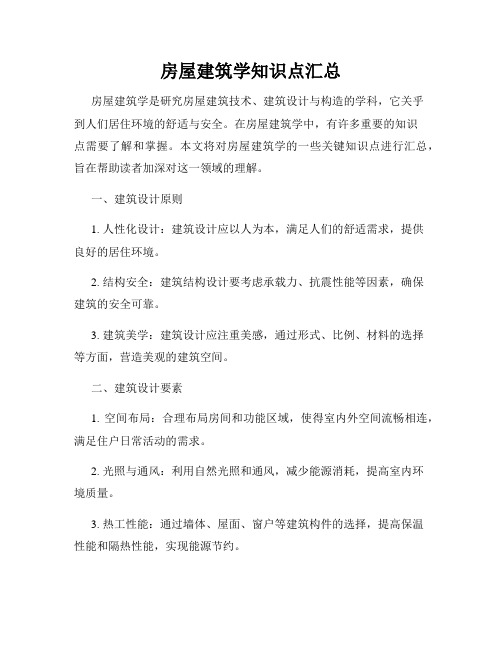 房屋建筑学知识点汇总

房屋建筑学是研究房屋建筑技术、建筑设计与构造的学科，它关乎到人们居住环境的舒适与安全。在房屋建筑学中，有许多重要的知识点需要了解和掌握。本文将对房屋建筑学的一些关键知识点进行汇总，旨在帮助读者加深对这一领域的理解。

一、建筑设计原则

1. 人性化设计：建筑设计应以人为本，满足人们的舒适需求，提供良好的居住环境。

2. 结构安全：建筑结构设计要考虑承载力、抗震性能等因素，确保建筑的安全可靠。

3. 建筑美学：建筑设计应注重美感，通过形式、比例、材料的选择等方面，营造美观的建筑空间。

二、建筑设计要素

1. 空间布局：合理布局房间和功能区域，使得室内外空间流畅相连，满足住户日常活动的需求。

2. 光照与通风：利用自然光照和通风，减少能源消耗，提高室内环境质量。

3. 热工性能：通过墙体、屋面、窗户等建筑构件的选择，提高保温性能和隔热性能，实现能源节约。